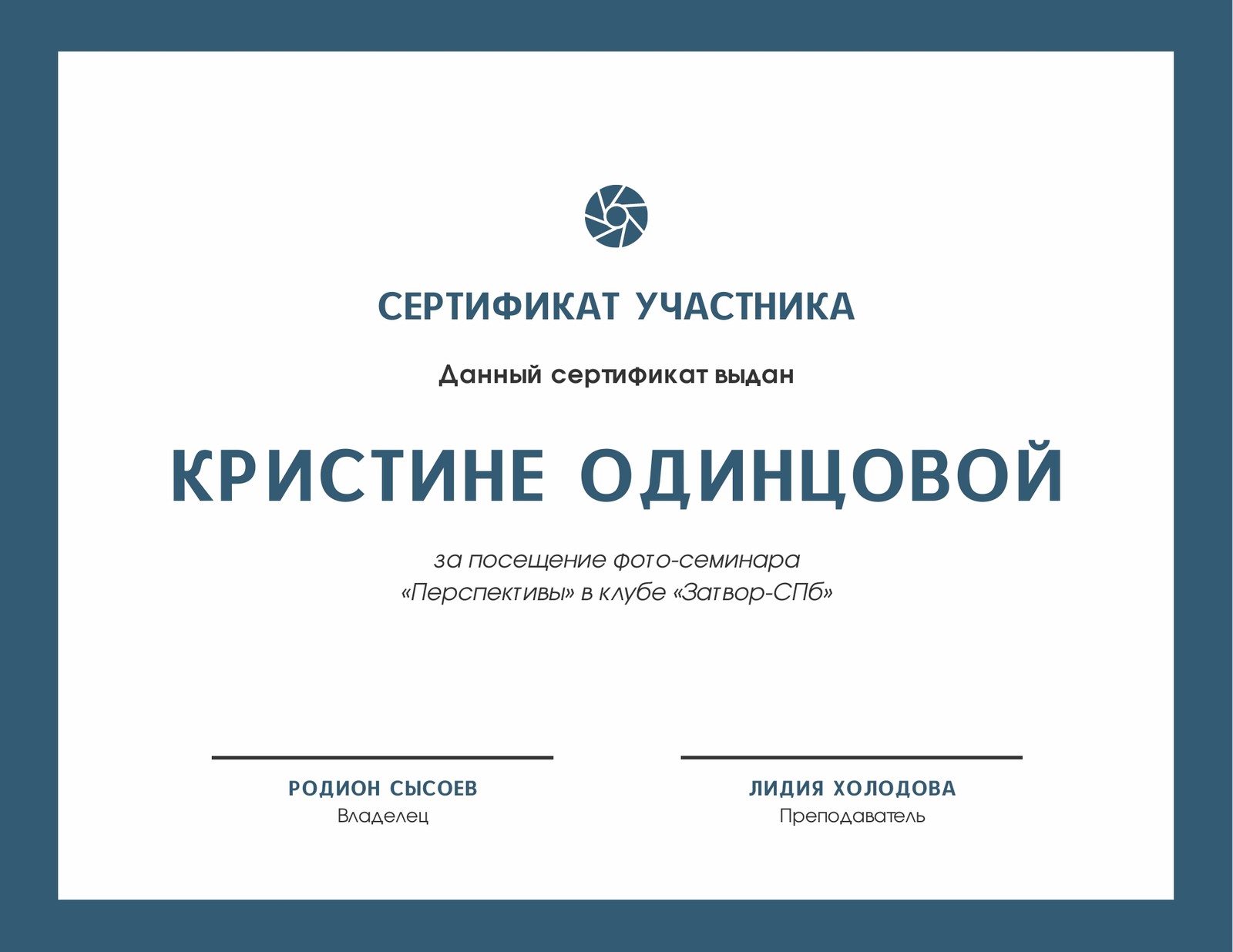 СЕРТИФИКАТ УЧАСТНИКА

Данный сертификат выдан

КРИСТИНЕ ОДИНЦОВОЙ

за посещение фото-семинара «Перспективы» в клубе «Затвор-СПб»

РОДИОН СЫСОЕВ
Владелец

ЛИДИЯ ХОЛОДОВА
Преподаватель